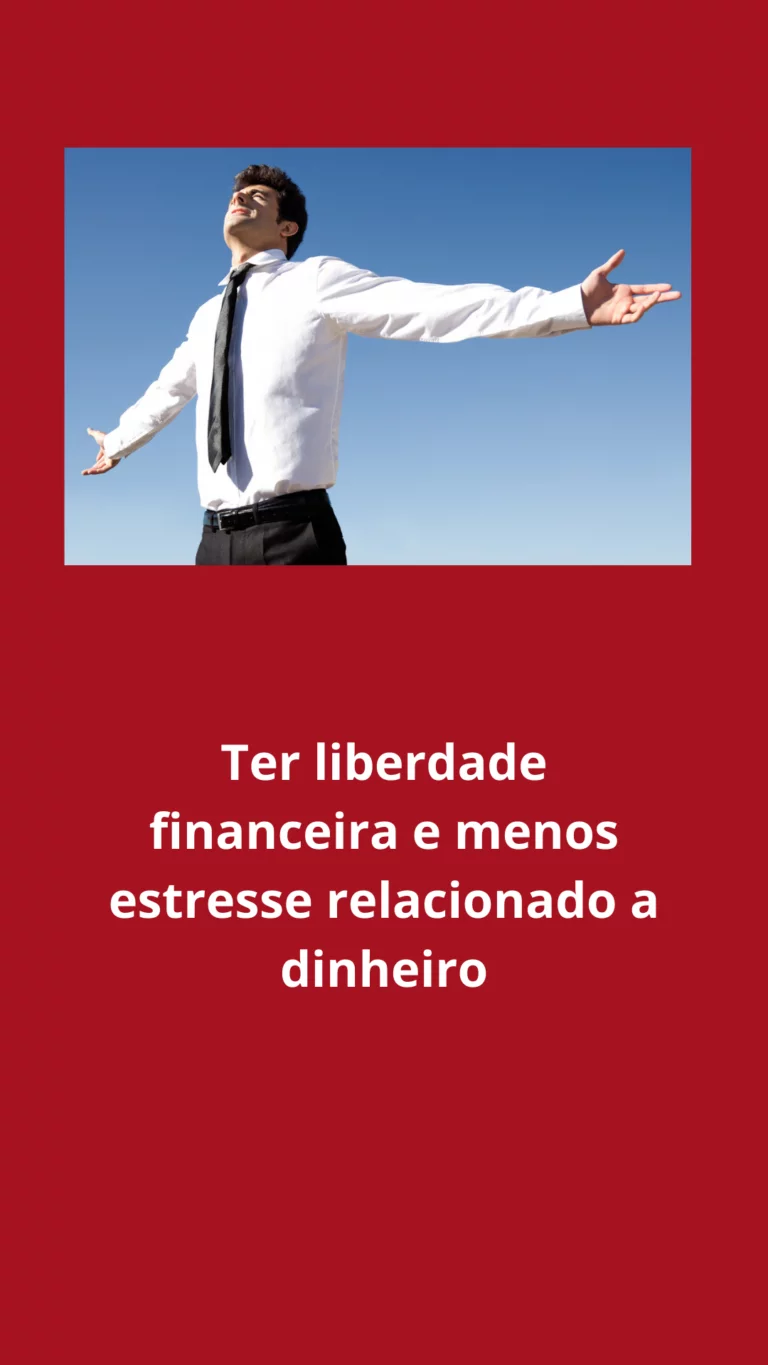 Ter liberdade financeira e menos estresse relacionado a dinheiro